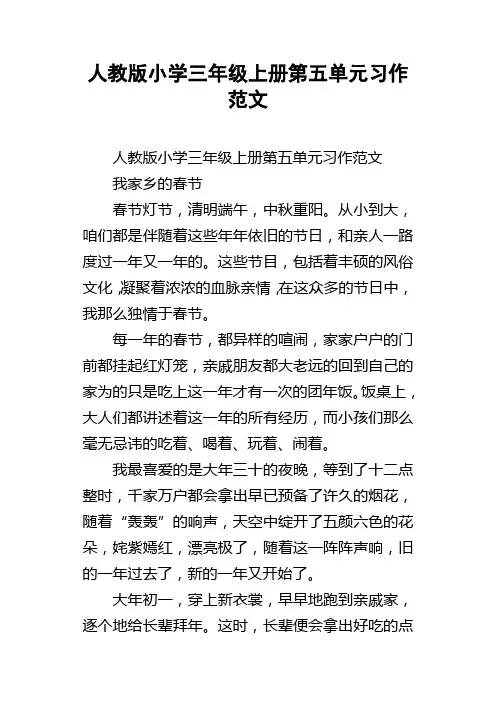 人教版小学三年级上册第五单元习作范文

人教版小学三年级上册第五单元习作范文

我家乡的春节

春节灯节，清明端午，中秋重阳。从小到大，咱们都是伴随着这些年年依旧的节日，和亲人一路度过一年又一年的。这些节目，包括着丰硕的风俗文化，凝聚着浓浓的血脉亲情，在这众多的节日中，我那么独情于春节。

每一年的春节，都异样的喧闹，家家户户的门前都挂起红灯笼，亲戚朋友都大老远的回到自己的家为的只是吃上这一年才有一次的团年饭。饭桌上，大人们都讲述着这一年的所有经历，而小孩们那么毫无忌讳的吃着、喝着、玩着、闹着。

我最喜爱的是大年三十的夜晚，等到了十二点整时，千家万户都会拿出早已预备了许久的烟花，随着“轰轰”的响声，天空中绽开了五颜六色的花朵，姹紫嫣红，漂亮极了，随着这一阵阵声响，旧的一年过去了，新的一年又开始了。

大年初一，穿上新衣裳，早早地跑到亲戚家，逐个地给长辈拜年。这时，长辈便会拿出好吃的点